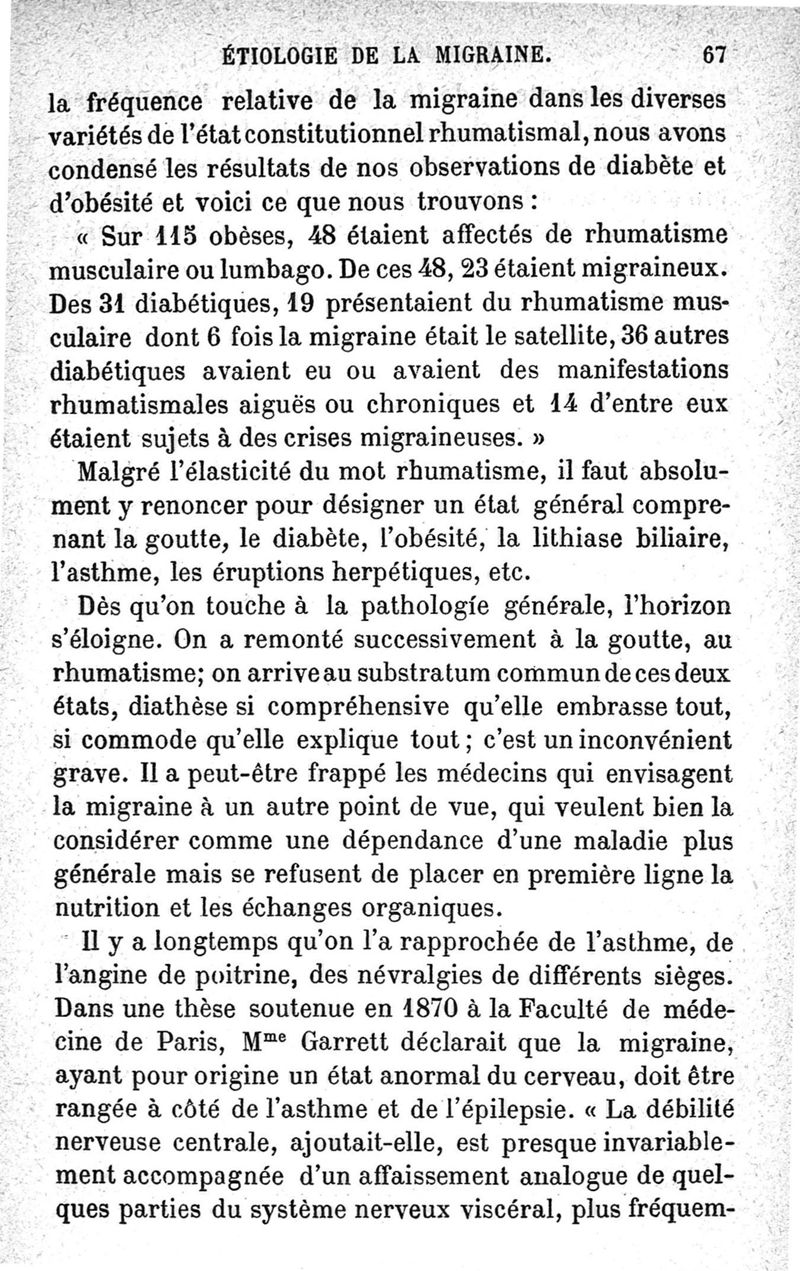 ÉTIOLOGIE DE LA MIGRAINE. 67

la fréquence relative de la migraine dans les diverses variétés de l'état constitutionnel rhumatismal, nous avons condensé les résultats de nos observations de diabète et d'obésité et voici ce que nous trouvons :

« Sur 115 obèses, 48 étaient affectés de rhumatisme musculaire ou lumbago. De ces 48, 23 étaient migraineux. Des 31 diabétiques, 19 présentaient du rhumatisme musculaire dont 6 fois la migraine était le satellite, 36 autres diabétiques avaient eu ou avaient des manifestations rhumatismales aiguës ou chroniques et 14 d'entre eux étaient sujets à des crises migraineuses. »

Malgré l'élasticité du mot rhumatisme, il faut absolument y renoncer pour désigner un état général comprenant la goutte, le diabète, l'obésité, la lithiase biliaire, l'asthme, les éruptions herpétiques, etc.

Dès qu'on touche à la pathologie générale, l'horizon s'éloigne. On a remonté successivement à la goutte, au rhumatisme; on arrive au substratum commun de ces deux états, diathèse si compréhensive qu'elle embrasse tout, si commode qu'elle explique tout ; c'est un inconvénient grave. Il a peut-être frappé les médecins qui envisagent la migraine à un autre point de vue, qui veulent bien la considérer comme une dépendance d'une maladie plus générale mais se refusent de placer en première ligne la nutrition et les échanges organiques.

Il y a longtemps qu'on l'a rapprochée de l'asthme, de l'angine de poitrine, des névralgies de différents sièges. Dans une thèse soutenue en 1870 à la Faculté de médecine de Paris, M$^{me}$ Garrett déclarait que la migraine, ayant pour origine un état anormal du cerveau, doit être rangée à côté de l'asthme et de l'épilepsie. « La débilité nerveuse centrale, ajoutait-elle, est presque invariablement accompagnée d'un affaissement analogue de quelques parties du système nerveux viscéral, plus fréquem-